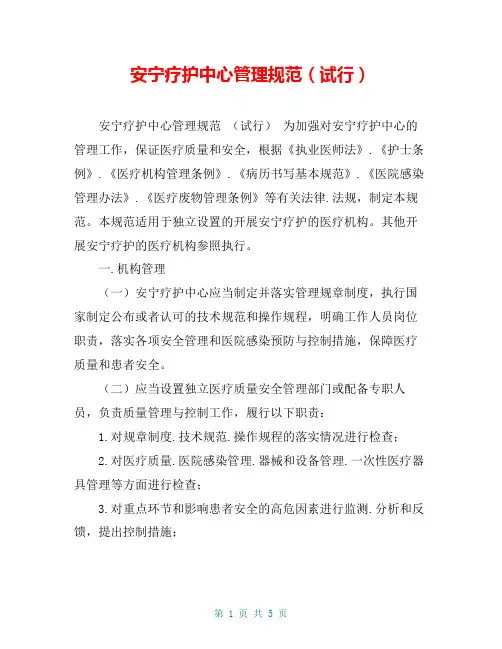 安宁疗护中心管理规范（试行）

安宁疗护中心管理规范 （试行） 为加强对安宁疗护中心的管理工作，保证医疗质量和安全，根据《执业医师法》.《护士条例》.《医疗机构管理条例》.《病历书写基本规范》.《医院感染管理办法》.《医疗废物管理条例》等有关法律.法规，制定本规范。本规范适用于独立设置的开展安宁疗护的医疗机构。其他开展安宁疗护的医疗机构参照执行。

一.机构管理

（一）安宁疗护中心应当制定并落实管理规章制度，执行国家制定公布或者认可的技术规范和操作规程，明确工作人员岗位职责，落实各项安全管理和医院感染预防与控制措施，保障医疗质量和患者安全。

（二）应当设置独立医疗质量安全管理部门或配备专职人员，负责质量管理与控制工作，履行以下职责：

1.对规章制度.技术规范.操作规程的落实情况进行检查；

2.对医疗质量.医院感染管理.器械和设备管理.一次性医疗器具管理等方面进行检查；

3.对重点环节和影响患者安全的高危因素进行监测.分析和反馈，提出控制措施；

第 1 页 共 5 页